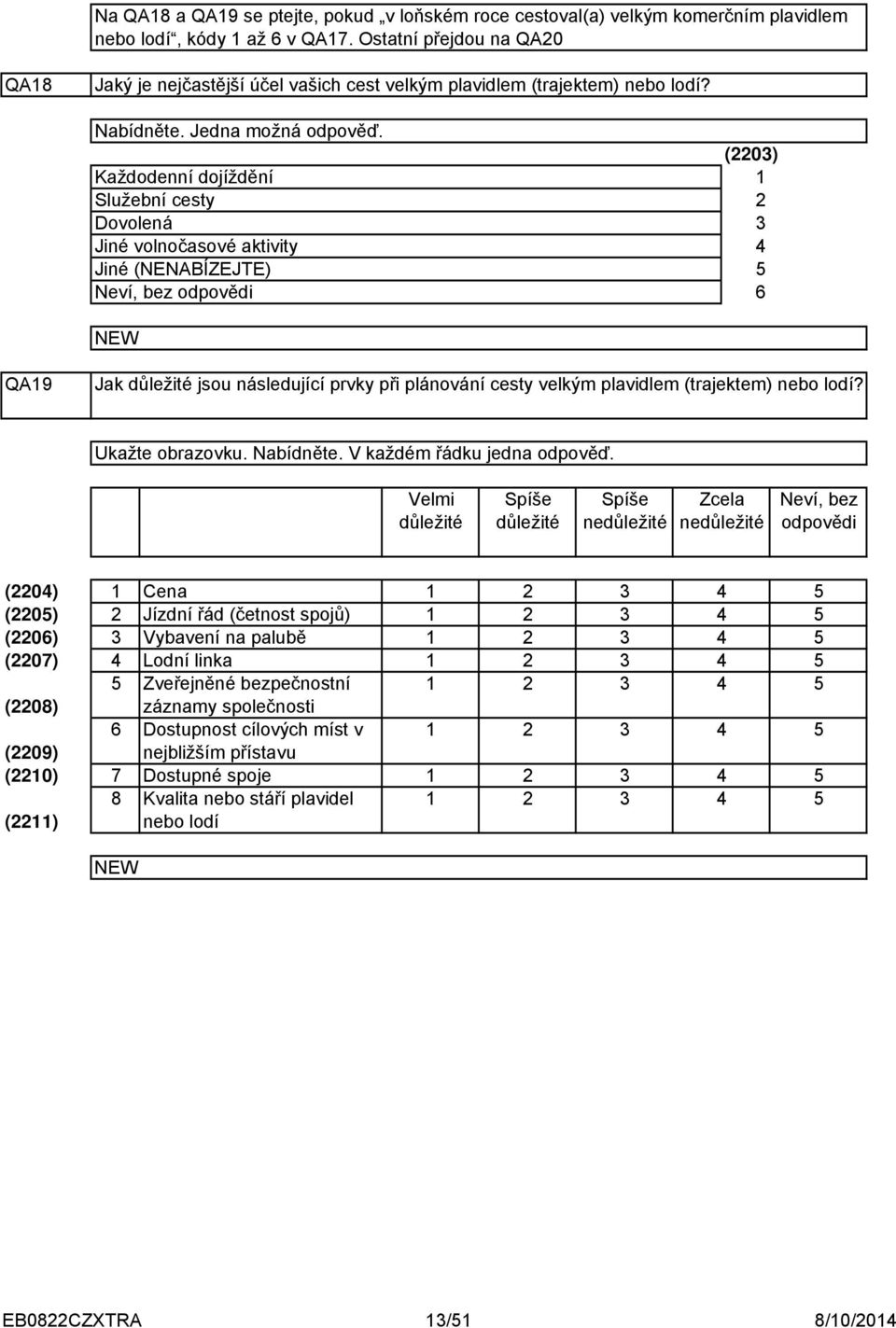 Na QA18 a QA19 se ptejte, pokud „v loňském roce cestoval(a) velkým komerčním plavidlem nebo lodí“, kódy 1 až 6 v QA17. Ostatní přejdou na QA20

QA18 Jaký je nejčastější účel vašich cest velkým plavidlem (trajektem) nebo lodí?

Nabídněte. Jedna možná odpověď.

| | (2203) |
|---|---|
| Každodenní dojíždění | 1 |
| Služební cesty | 2 |
| Dovolená | 3 |
| Jiné volnočasové aktivity | 4 |
| Jiné (NENABÍZEJTE) | 5 |
| Neví, bez odpovědi | 6 |

NEW

QA19 Jak důležité jsou následující prvky při plánování cesty velkým plavidlem (trajektem) nebo lodí?

Ukažte obrazovku. Nabídněte. V každém řádku jedna odpověď.

| | | | Velmi důležité | Spíše důležité | Spíše nedůležité | Zcela nedůležité | Neví, bez odpovědi |
|---|---|---|---|---|---|---|---|
| (2204) | 1 | Cena | 1 | 2 | 3 | 4 | 5 |
| (2205) | 2 | Jízdní řád (četnost spojů) | 1 | 2 | 3 | 4 | 5 |
| (2206) | 3 | Vybavení na palubě | 1 | 2 | 3 | 4 | 5 |
| (2207) | 4 | Lodní linka | 1 | 2 | 3 | 4 | 5 |
| (2208) | 5 | Zveřejněné bezpečnostní záznamy společnosti | 1 | 2 | 3 | 4 | 5 |
| (2209) | 6 | Dostupnost cílových míst v nejbližším přístavu | 1 | 2 | 3 | 4 | 5 |
| (2210) | 7 | Dostupné spoje | 1 | 2 | 3 | 4 | 5 |
| (2211) | 8 | Kvalita nebo stáří plavidel nebo lodí | 1 | 2 | 3 | 4 | 5 |

NEW

EB0822CZXTRA 13/51 8/10/2014